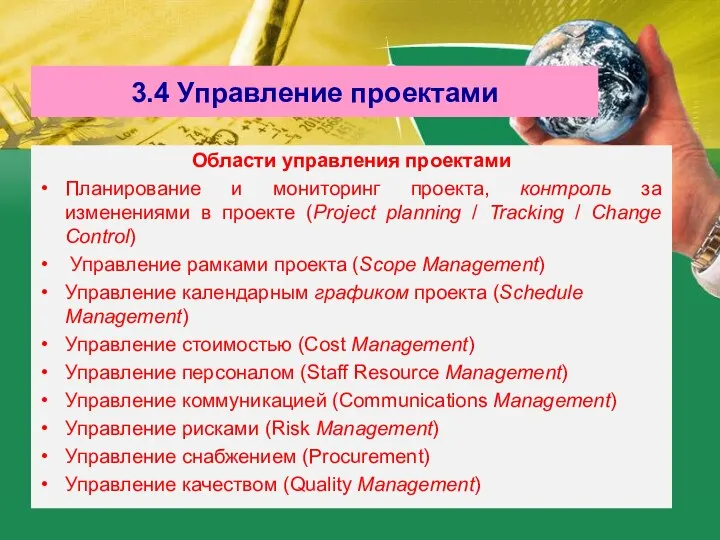 3.4 Управление проектами

Области управления проектами

• Планирование и мониторинг проекта, контроль за изменениями в проекте (Project planning / Tracking / Change Control)
• Управление рамками проекта (Scope Management)
• Управление календарным графиком проекта (Schedule Management)
• Управление стоимостью (Cost Management)
• Управление персоналом (Staff Resource Management)
• Управление коммуникацией (Communications Management)
• Управление рисками (Risk Management)
• Управление снабжением (Procurement)
• Управление качеством (Quality Management)